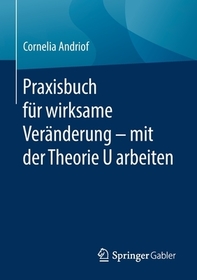 Cornelia Andriof

Praxisbuch für wirksame Veränderung – mit der Theorie U arbeiten

Springer Gabler